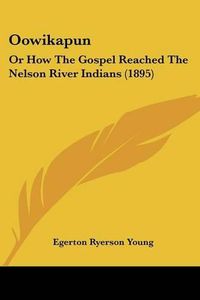 Oowikapun

Or How The Gospel Reached The Nelson River Indians (1895)

Egerton Ryerson Young